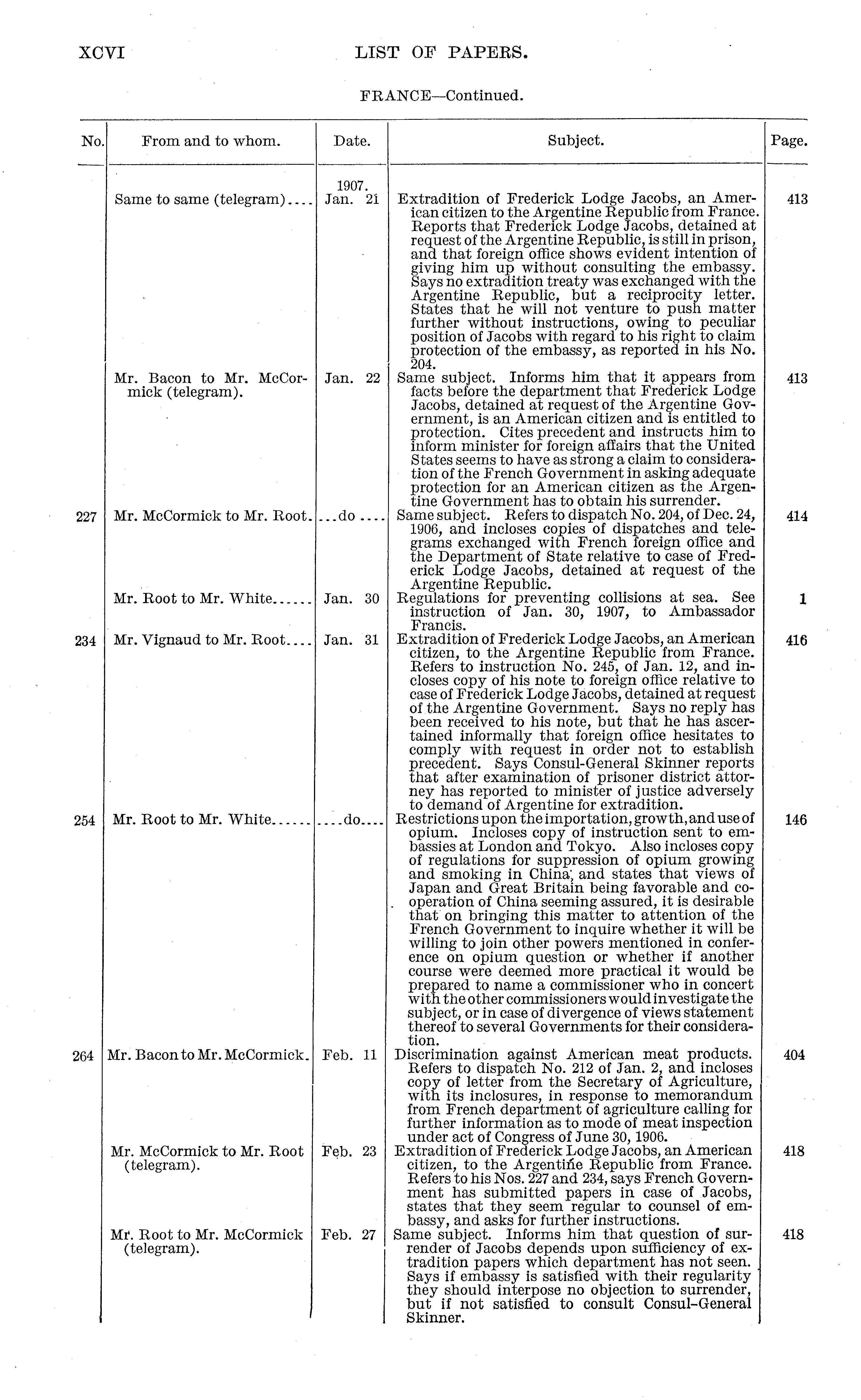 XCVI LIST OF PAPERS.

FRANCE—Continued.

| No. | From and to whom. | Date. | Subject. | Page. |
|---|---|---|---|---|
| | Same to same (telegram).... | 1907. Jan. 21 | Extradition of Frederick Lodge Jacobs, an American citizen to the Argentine Republic from France. Reports that Frederick Lodge Jacobs, detained at request of the Argentine Republic, is still in prison, and that foreign office shows evident intention of giving him up without consulting the embassy. Says no extradition treaty was exchanged with the Argentine Republic, but a reciprocity letter. States that he will not venture to push matter further without instructions, owing to peculiar position of Jacobs with regard to his right to claim protection of the embassy, as reported in his No. 204. | 413 |
| | Mr. Bacon to Mr. McCormick (telegram). | Jan. 22 | Same subject. Informs him that it appears from facts before the department that Frederick Lodge Jacobs, detained at request of the Argentine Government, is an American citizen and is entitled to protection. Cites precedent and instructs him to inform minister for foreign affairs that the United States seems to have as strong a claim to consideration of the French Government in asking adequate protection for an American citizen as the Argentine Government has to obtain his surrender. | 413 |
| 227 | Mr. McCormick to Mr. Root. | ...do.... | Same subject. Refers to dispatch No. 204, of Dec. 24, 1906, and incloses copies of dispatches and telegrams exchanged with French foreign office and the Department of State relative to case of Frederick Lodge Jacobs, detained at request of the Argentine Republic. | 414 |
| | Mr. Root to Mr. White...... | Jan. 30 | Regulations for preventing collisions at sea. See instruction of Jan. 30, 1907, to Ambassador Francis. | 1 |
| 234 | Mr. Vignaud to Mr. Root.... | Jan. 31 | Extradition of Frederick Lodge Jacobs, an American citizen, to the Argentine Republic from France. Refers to instruction No. 245, of Jan. 12, and incloses copy of his note to foreign office relative to case of Frederick Lodge Jacobs, detained at request of the Argentine Government. Says no reply has been received to his note, but that he has ascertained informally that foreign office hesitates to comply with request in order not to establish precedent. Says Consul-General Skinner reports that after examination of prisoner district attorney has reported to minister of justice adversely to demand of Argentine for extradition. | 416 |
| 254 | Mr. Root to Mr. White...... | ....do.... | Restrictions upon the importation, growth, and use of opium. Incloses copy of instruction sent to embassies at London and Tokyo. Also incloses copy of regulations for suppression of opium growing and smoking in China, and states that views of Japan and Great Britain being favorable and cooperation of China seeming assured, it is desirable that on bringing this matter to attention of the French Government to inquire whether it will be willing to join other powers mentioned in conference on opium question or whether if another course were deemed more practical it would be prepared to name a commissioner who in concert with the other commissioners would investigate the subject, or in case of divergence of views statement thereof to several Governments for their consideration. | 146 |
| 264 | Mr. Bacon to Mr. McCormick. | Feb. 11 | Discrimination against American meat products. Refers to dispatch No. 212 of Jan. 2, and incloses copy of letter from the Secretary of Agriculture, with its inclosures, in response to memorandum from French department of agriculture calling for further information as to mode of meat inspection under act of Congress of June 30, 1906. | 404 |
| | Mr. McCormick to Mr. Root (telegram). | Feb. 23 | Extradition of Frederick Lodge Jacobs, an American citizen, to the Argentine Republic from France. Refers to his Nos. 227 and 234, says French Government has submitted papers in case of Jacobs, states that they seem regular to counsel of embassy, and asks for further instructions. | 418 |
| | Mr. Root to Mr. McCormick (telegram). | Feb. 27 | Same subject. Informs him that question of surrender of Jacobs depends upon sufficiency of extradition papers which department has not seen. Says if embassy is satisfied with their regularity they should interpose no objection to surrender, but if not satisfied to consult Consul-General Skinner. | 418 |